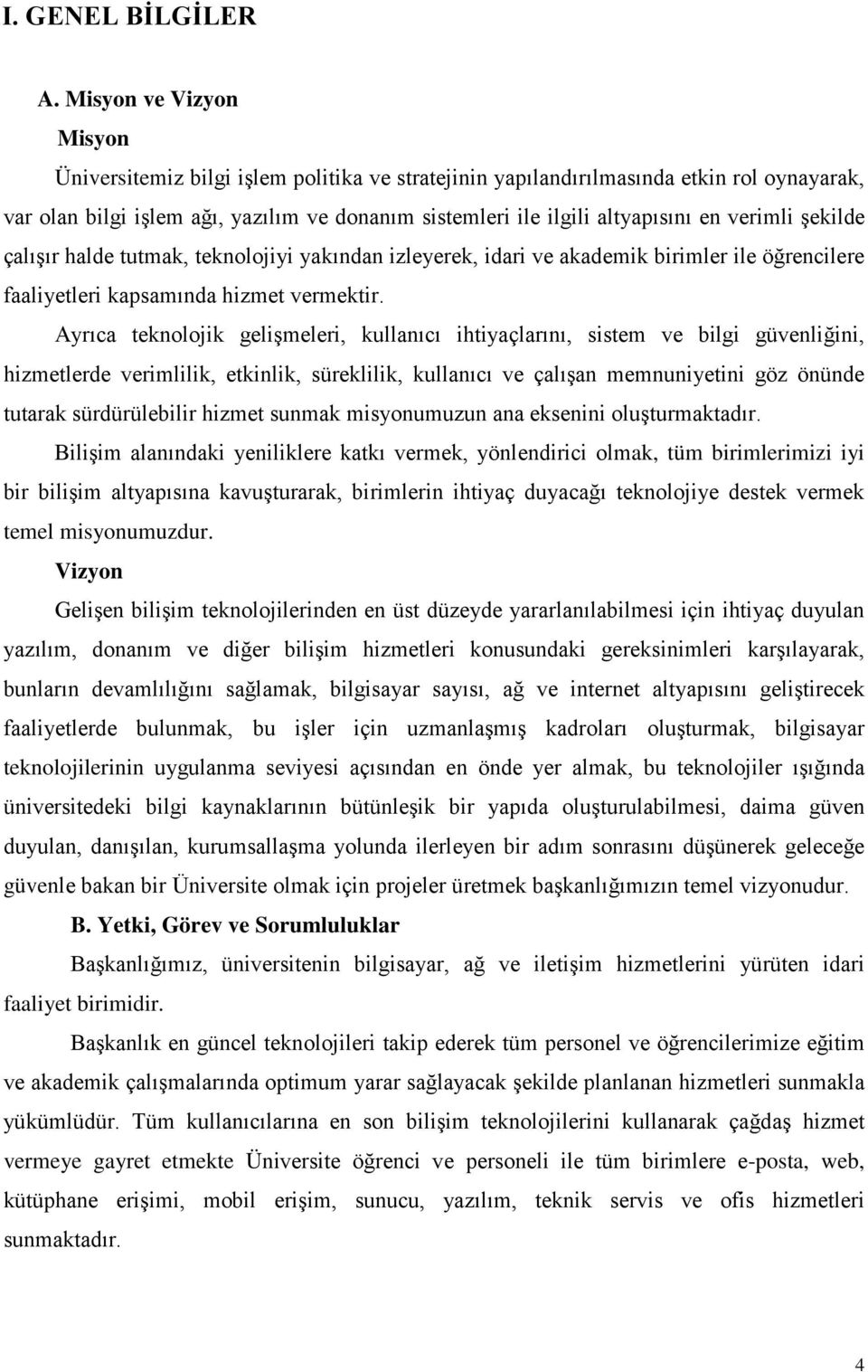 I. GENEL BİLGİLER

A. Misyon ve Vizyon

Misyon

Üniversitemiz bilgi işlem politika ve stratejinin yapılandırılmasında etkin rol oynayarak, var olan bilgi işlem ağı, yazılım ve donanım sistemleri ile ilgili altyapısını en verimli şekilde çalışır halde tutmak, teknolojiyi yakından izleyerek, idari ve akademik birimler ile öğrencilere faaliyetleri kapsamında hizmet vermektir.

Ayrıca teknolojik gelişmeleri, kullanıcı ihtiyaçlarını, sistem ve bilgi güvenliğini, hizmetlerde verimlilik, etkinlik, süreklilik, kullanıcı ve çalışan memnuniyetini göz önünde tutarak sürdürülebilir hizmet sunmak misyonumuzun ana eksenini oluşturmaktadır.

Bilişim alanındaki yeniliklere katkı vermek, yönlendirici olmak, tüm birimlerimizi iyi bir bilişim altyapısına kavuşturarak, birimlerin ihtiyaç duyacağı teknolojiye destek vermek temel misyonumuzdur.

Vizyon

Gelişen bilişim teknolojilerinden en üst düzeyde yararlanılabilmesi için ihtiyaç duyulan yazılım, donanım ve diğer bilişim hizmetleri konusundaki gereksinimleri karşılayarak, bunların devamlılığını sağlamak, bilgisayar sayısı, ağ ve internet altyapısını geliştirecek faaliyetlerde bulunmak, bu işler için uzmanlaşmış kadroları oluşturmak, bilgisayar teknolojilerinin uygulanma seviyesi açısından en önde yer almak, bu teknolojiler ışığında üniversitedeki bilgi kaynaklarının bütünleşik bir yapıda oluşturulabilmesi, daima güven duyulan, danışılan, kurumsallaşma yolunda ilerleyen bir adım sonrasını düşünerek geleceğe güvenle bakan bir Üniversite olmak için projeler üretmek başkanlığımızın temel vizyonudur.

B. Yetki, Görev ve Sorumluluklar

Başkanlığımız, üniversitenin bilgisayar, ağ ve iletişim hizmetlerini yürüten idari faaliyet birimidir.

Başkanlık en güncel teknolojileri takip ederek tüm personel ve öğrencilerimize eğitim ve akademik çalışmalarında optimum yarar sağlayacak şekilde planlanan hizmetleri sunmakla yükümlüdür. Tüm kullanıcılarına en son bilişim teknolojilerini kullanarak çağdaş hizmet vermeye gayret etmekte Üniversite öğrenci ve personeli ile tüm birimlere e-posta, web, kütüphane erişimi, mobil erişim, sunucu, yazılım, teknik servis ve ofis hizmetleri sunmaktadır.

4